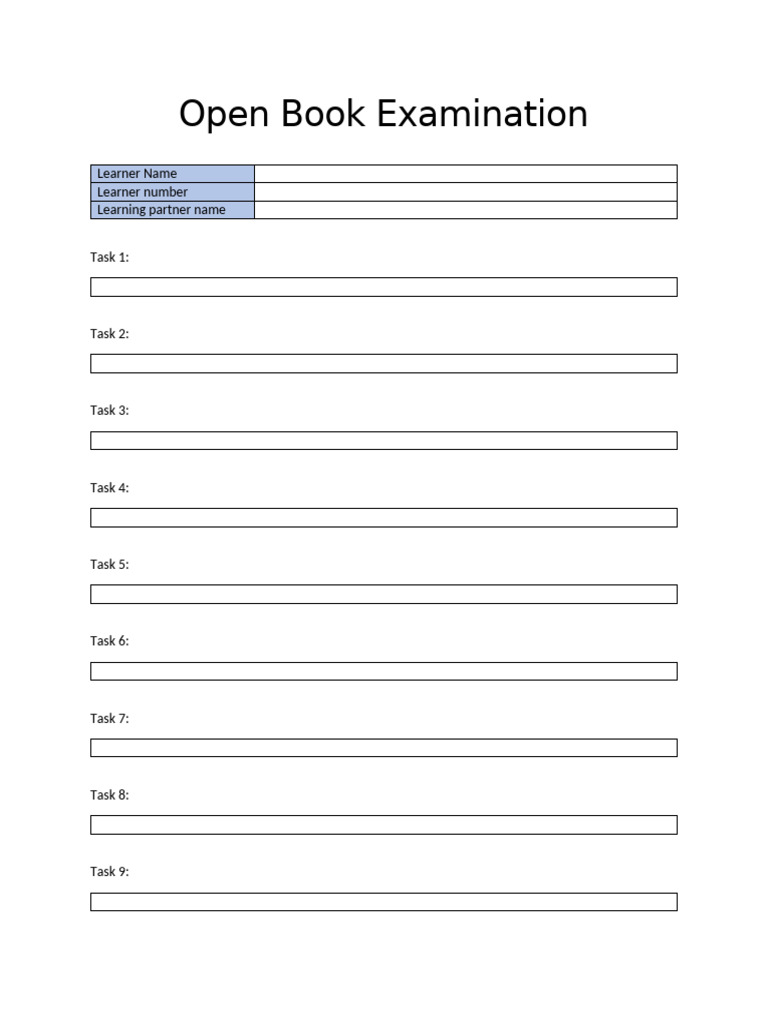 Open Book Examination

| Learner Name | |
|---|---|
| Learner number | |
| Learning partner name | |

Task 1:

Task 2:

Task 3:

Task 4:

Task 5:

Task 6:

Task 7:

Task 8:

Task 9: